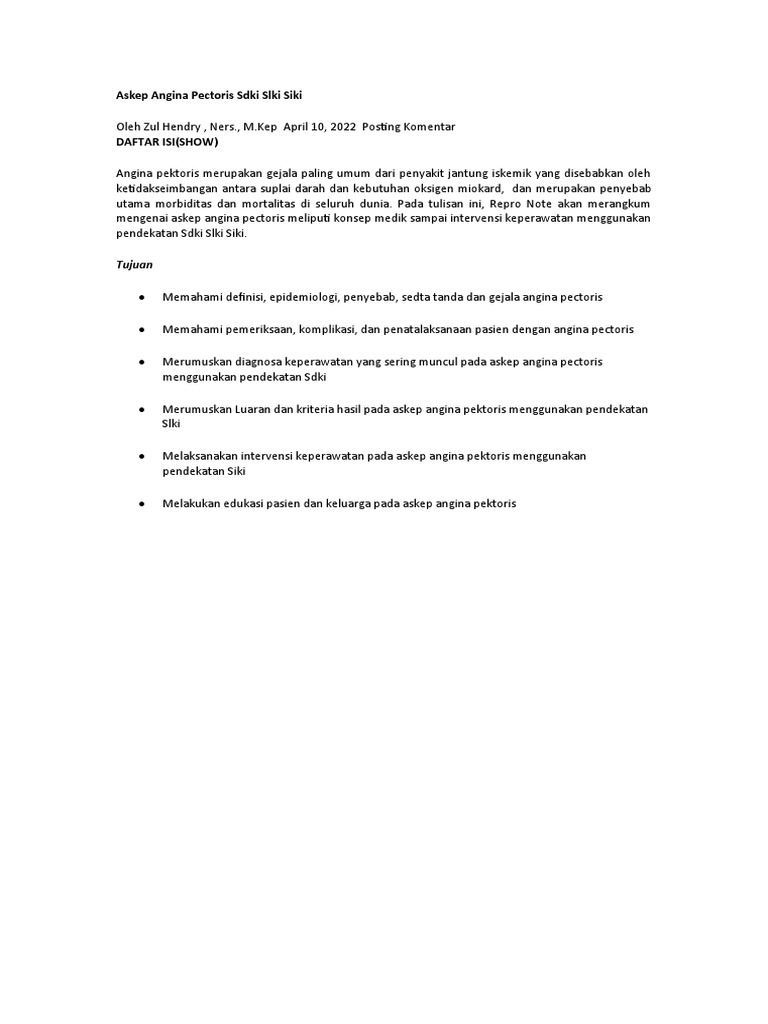 Askep Angina Pectoris Sdki Slki Siki

Oleh Zul Hendry , Ners., M.Kep April 10, 2022 Posting Komentar
DAFTAR ISI(SHOW)

Angina pektoris merupakan gejala paling umum dari penyakit jantung iskemik yang disebabkan oleh ketidakseimbangan antara suplai darah dan kebutuhan oksigen miokard, dan merupakan penyebab utama morbiditas dan mortalitas di seluruh dunia. Pada tulisan ini, Repro Note akan merangkum mengenai askep angina pectoris meliputi konsep medik sampai intervensi keperawatan menggunakan pendekatan Sdki Slki Siki.

Tujuan

• Memahami definisi, epidemiologi, penyebab, sedta tanda dan gejala angina pectoris

• Memahami pemeriksaan, komplikasi, dan penatalaksanaan pasien dengan angina pectoris

• Merumuskan diagnosa keperawatan yang sering muncul pada askep angina pectoris menggunakan pendekatan Sdki

• Merumuskan Luaran dan kriteria hasil pada askep angina pektoris menggunakan pendekatan Slki

• Melaksanakan intervensi keperawatan pada askep angina pektoris menggunakan pendekatan Siki

• Melakukan edukasi pasien dan keluarga pada askep angina pektoris